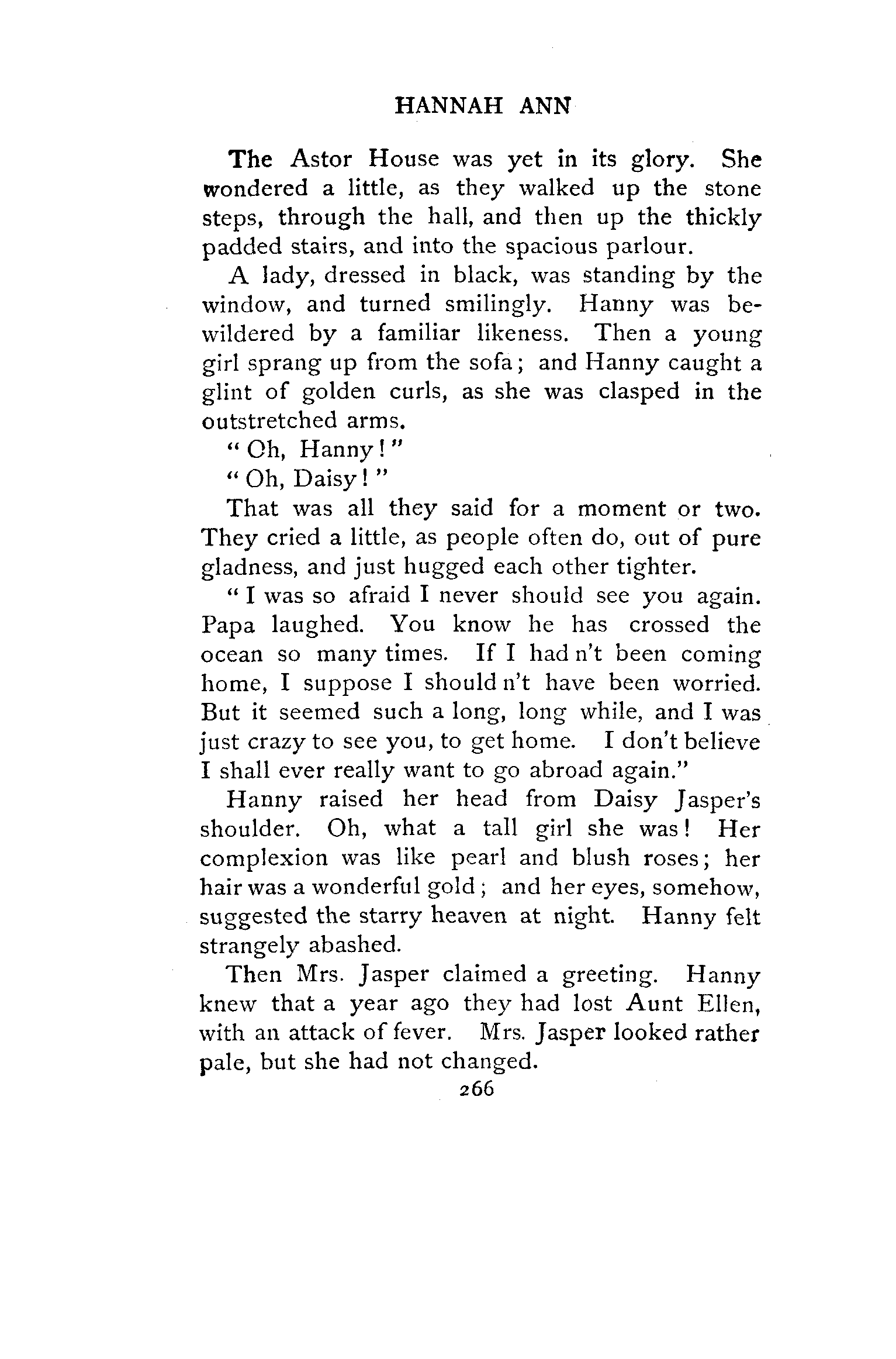 HANNAH ANN

The Astor House was yet in its glory. She wondered a little, as they walked up the stone steps, through the hall, and then up the thickly padded stairs, and into the spacious parlour.

A lady, dressed in black, was standing by the window, and turned smilingly. Hanny was bewildered by a familiar likeness. Then a young girl sprang up from the sofa; and Hanny caught a glint of golden curls, as she was clasped in the outstretched arms.

"Oh, Hanny!"

"Oh, Daisy!"

That was all they said for a moment or two. They cried a little, as people often do, out of pure gladness, and just hugged each other tighter.

"I was so afraid I never should see you again. Papa laughed. You know he has crossed the ocean so many times. If I had n't been coming home, I suppose I should n't have been worried. But it seemed such a long, long while, and I was just crazy to see you, to get home. I don't believe I shall ever really want to go abroad again."

Hanny raised her head from Daisy Jasper's shoulder. Oh, what a tall girl she was! Her complexion was like pearl and blush roses; her hair was a wonderful gold; and her eyes, somehow, suggested the starry heaven at night. Hanny felt strangely abashed.

Then Mrs. Jasper claimed a greeting. Hanny knew that a year ago they had lost Aunt Ellen, with an attack of fever. Mrs. Jasper looked rather pale, but she had not changed.

266